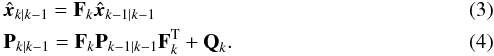 $\hat{\boldsymbol{x}}_{k|k-1} = \mathbf{F}_k \hat{\boldsymbol{x}}_{k-1|k-1}$ (3)

$\mathbf{P}_{k|k-1} = \mathbf{F}_k \mathbf{P}_{k-1|k-1} \mathbf{F}_k^{\mathrm{T}} + \mathbf{Q}_k.$ (4)